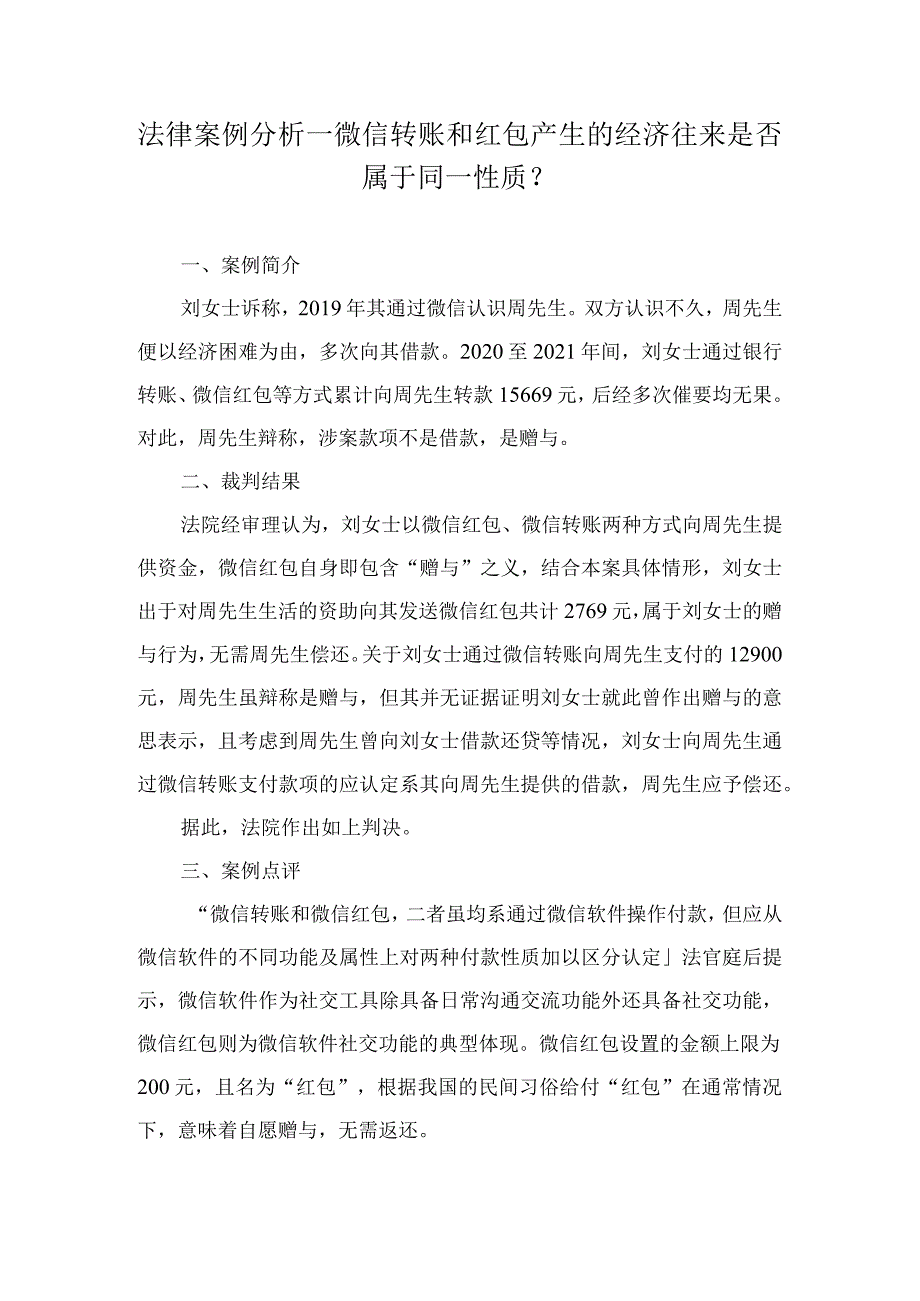 法律案例分析一微信转账和红包产生的经济往来是否属于同一性质？

一、案例简介

刘女士诉称，2019年其通过微信认识周先生。双方认识不久，周先生便以经济困难为由，多次向其借款。2020至2021年间，刘女士通过银行转账、微信红包等方式累计向周先生转款15669元，后经多次催要均无果。对此，周先生辩称，涉案款项不是借款，是赠与。

二、裁判结果

法院经审理认为，刘女士以微信红包、微信转账两种方式向周先生提供资金，微信红包自身即包含“赠与”之义，结合本案具体情形，刘女士出于对周先生生活的资助向其发送微信红包共计2769元，属于刘女士的赠与行为，无需周先生偿还。关于刘女士通过微信转账向周先生支付的12900元，周先生虽辩称是赠与，但其并无证据证明刘女士就此曾作出赠与的意思表示，且考虑到周先生曾向刘女士借款还贷等情况，刘女士向周先生通过微信转账支付款项的应认定系其向周先生提供的借款，周先生应予偿还。

据此，法院作出如上判决。

三、案例点评

“微信转账和微信红包，二者虽均系通过微信软件操作付款，但应从微信软件的不同功能及属性上对两种付款性质加以区分认定」法官庭后提示，微信软件作为社交工具除具备日常沟通交流功能外还具备社交功能，微信红包则为微信软件社交功能的典型体现。微信红包设置的金额上限为200元，且名为“红包”，根据我国的民间习俗给付“红包”在通常情况下，意味着自愿赠与，无需返还。